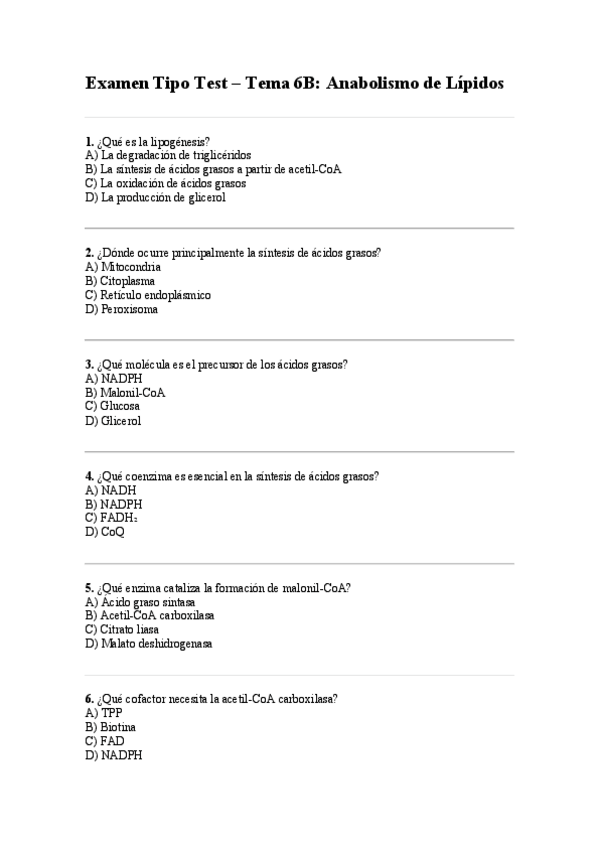 Examen Tipo Test – Tema 6B: Anabolismo de Lípidos

1. ¿Qué es la lipogénesis?
A) La degradación de triglicéridos
B) La síntesis de ácidos grasos a partir de acetil-CoA
C) La oxidación de ácidos grasos
D) La producción de glicerol

2. ¿Dónde ocurre principalmente la síntesis de ácidos grasos?
A) Mitocondria
B) Citoplasma
C) Retículo endoplásmico
D) Peroxisoma

3. ¿Qué molécula es el precursor de los ácidos grasos?
A) NADPH
B) Malonil-CoA
C) Glucosa
D) Glicerol

4. ¿Qué coenzima es esencial en la síntesis de ácidos grasos?
A) NADH
B) NADPH
C) $FADH_2$
D) CoQ

5. ¿Qué enzima cataliza la formación de malonil-CoA?
A) Ácido graso sintasa
B) Acetil-CoA carboxilasa
C) Citrato liasa
D) Malato deshidrogenasa

6. ¿Qué cofactor necesita la acetil-CoA carboxilasa?
A) TPP
B) Biotina
C) FAD
D) NADPH